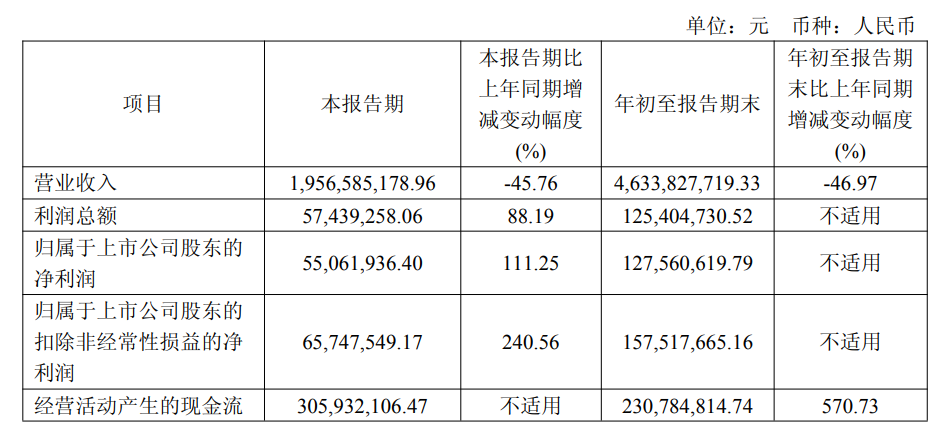 单位：元 币种：人民币

| 项目 | 本报告期 | 本报告期比上年同期增减变动幅度(%) | 年初至报告期末 | 年初至报告期末比上年同期增减变动幅度(%) |
|---|---|---|---|---|
| 营业收入 | 1,956,585,178.96 | -45.76 | 4,633,827,719.33 | -46.97 |
| 利润总额 | 57,439,258.06 | 88.19 | 125,404,730.52 | 不适用 |
| 归属于上市公司股东的净利润 | 55,061,936.40 | 111.25 | 127,560,619.79 | 不适用 |
| 归属于上市公司股东的扣除非经常性损益的净利润 | 65,747,549.17 | 240.56 | 157,517,665.16 | 不适用 |
| 经营活动产生的现金流 | 305,932,106.47 | 不适用 | 230,784,814.74 | 570.73 |